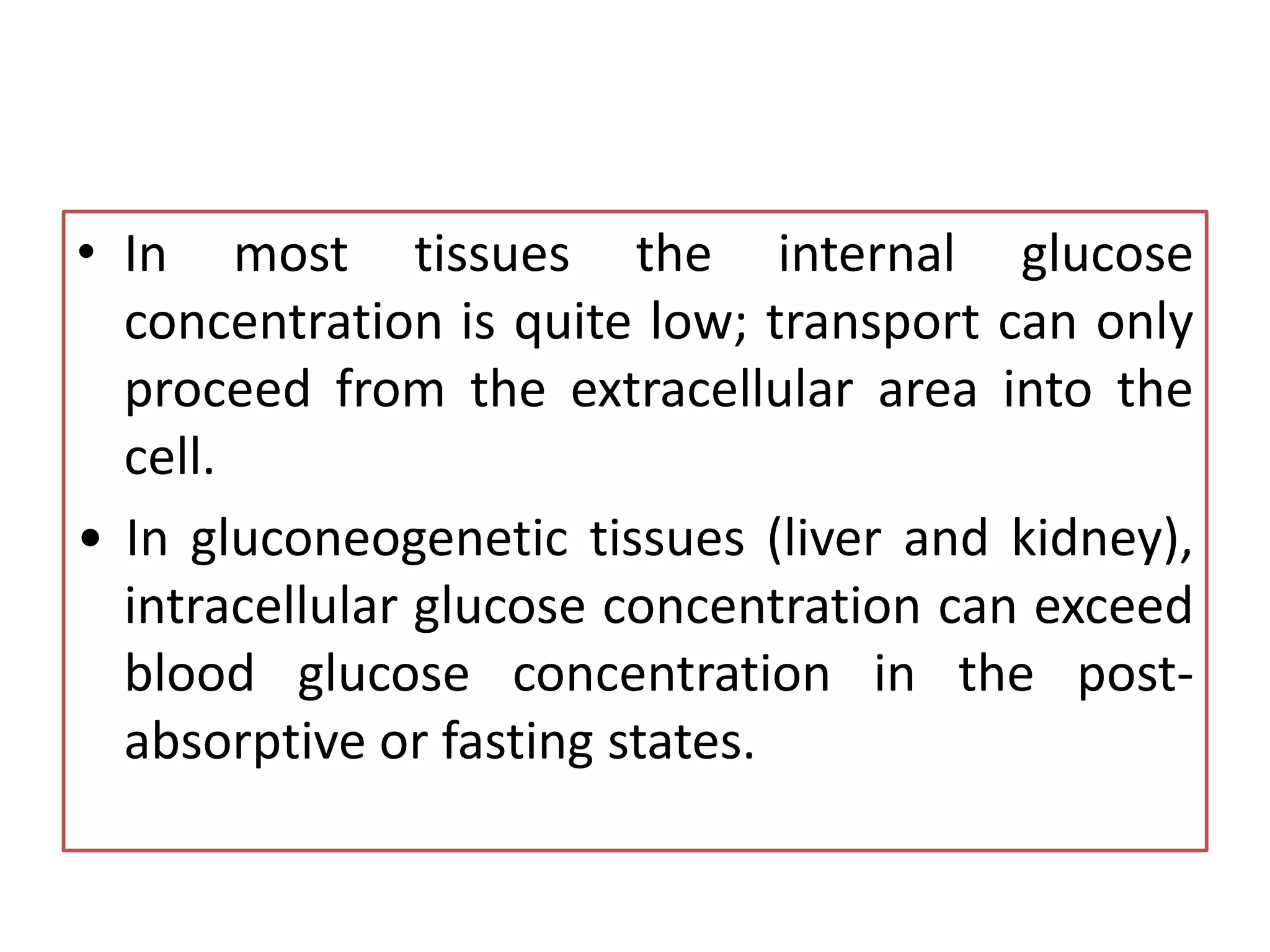 • In most tissues the internal glucose concentration is quite low; transport can only proceed from the extracellular area into the cell.

• In gluconeogenetic tissues (liver and kidney), intracellular glucose concentration can exceed blood glucose concentration in the post-absorptive or fasting states.